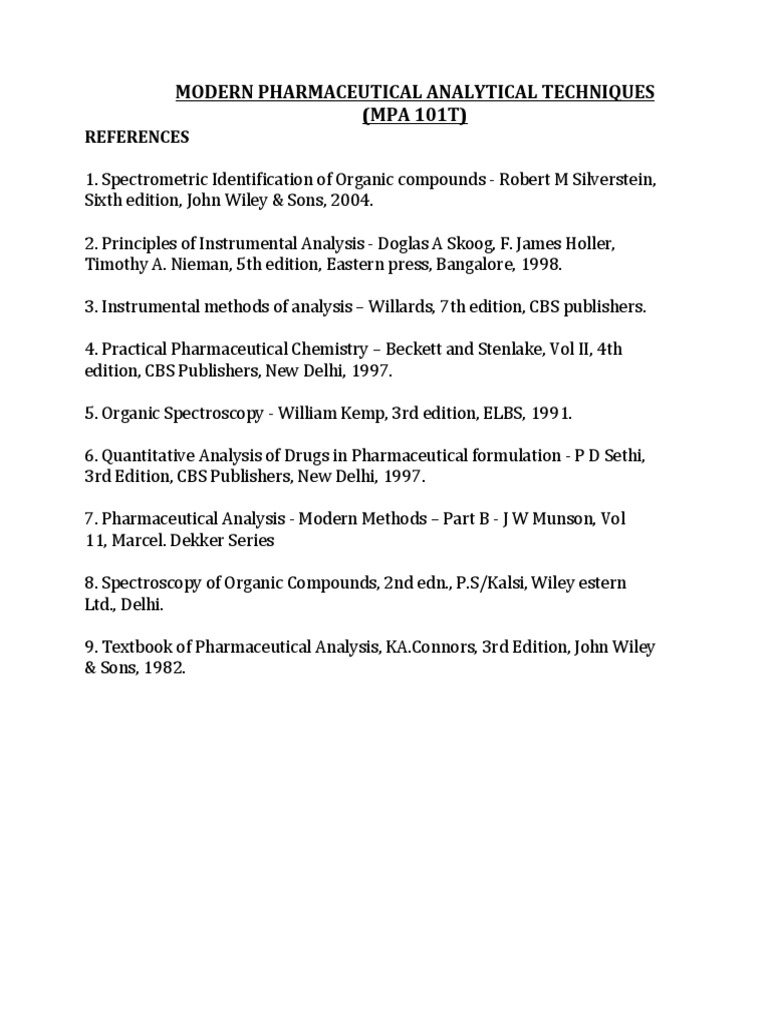 MODERN PHARMACEUTICAL ANALYTICAL TECHNIQUES
(MPA 101T)

REFERENCES

1. Spectrometric Identification of Organic compounds - Robert M Silverstein, Sixth edition, John Wiley & Sons, 2004.

2. Principles of Instrumental Analysis - Doglas A Skoog, F. James Holler, Timothy A. Nieman, 5th edition, Eastern press, Bangalore, 1998.

3. Instrumental methods of analysis – Willards, 7th edition, CBS publishers.

4. Practical Pharmaceutical Chemistry – Beckett and Stenlake, Vol II, 4th edition, CBS Publishers, New Delhi, 1997.

5. Organic Spectroscopy - William Kemp, 3rd edition, ELBS, 1991.

6. Quantitative Analysis of Drugs in Pharmaceutical formulation - P D Sethi, 3rd Edition, CBS Publishers, New Delhi, 1997.

7. Pharmaceutical Analysis - Modern Methods – Part B - J W Munson, Vol 11, Marcel. Dekker Series

8. Spectroscopy of Organic Compounds, 2nd edn., P.S/Kalsi, Wiley estern Ltd., Delhi.

9. Textbook of Pharmaceutical Analysis, KA.Connors, 3rd Edition, John Wiley & Sons, 1982.